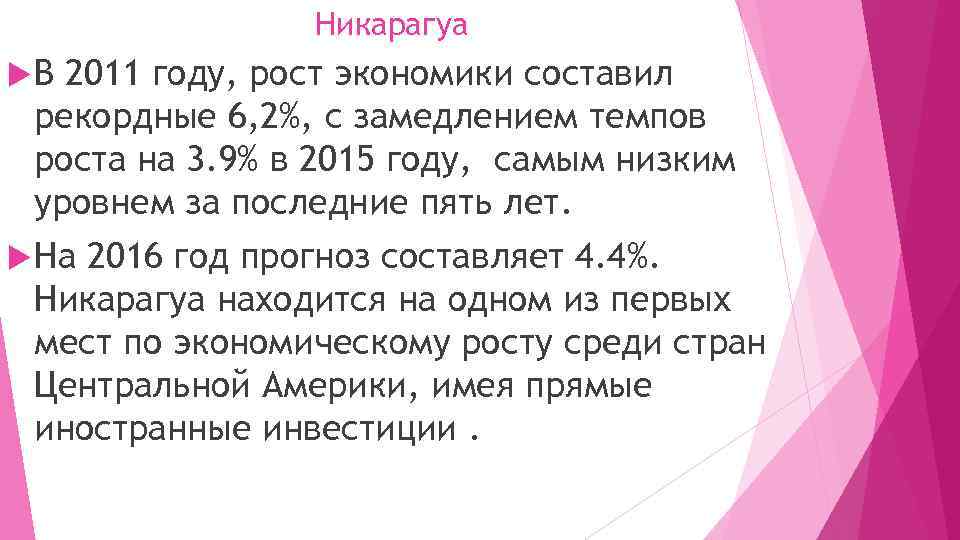 Никарагуа

В 2011 году, рост экономики составил рекордные 6,2%, с замедлением темпов роста на 3.9% в 2015 году, самым низким уровнем за последние пять лет.

На 2016 год прогноз составляет 4.4%. Никарагуа находится на одном из первых мест по экономическому росту среди стран Центральной Америки, имея прямые иностранные инвестиции .